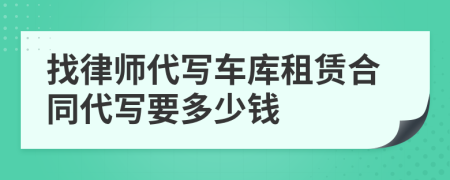 找律师代写车库租赁合同代写要多少钱